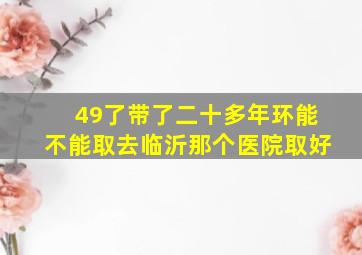 49了带了二十多年环能不能取去临沂那个医院取好